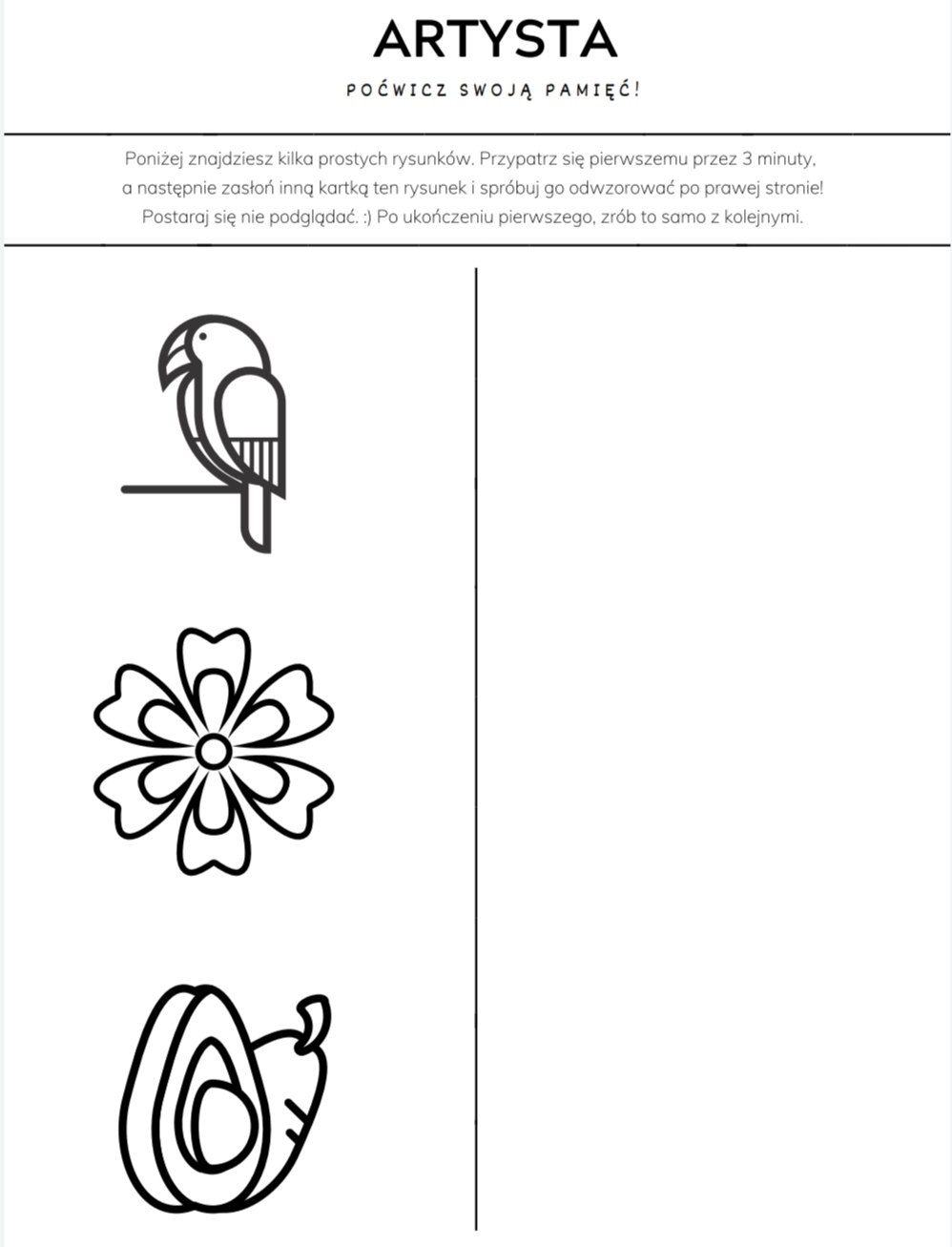 ARTYSTA

POĆWICZ SWOJĄ PAMIĘĆ!

Poniżej znajdziesz kilka prostych rysunków. Przypatrz się pierwszemu przez 3 minuty, a następnie zasłoń inną kartką ten rysunek i spróbuj go odwzorować po prawej stronie! Postaraj się nie podglądać. :) Po ukończeniu pierwszego, zrób to samo z kolejnymi.